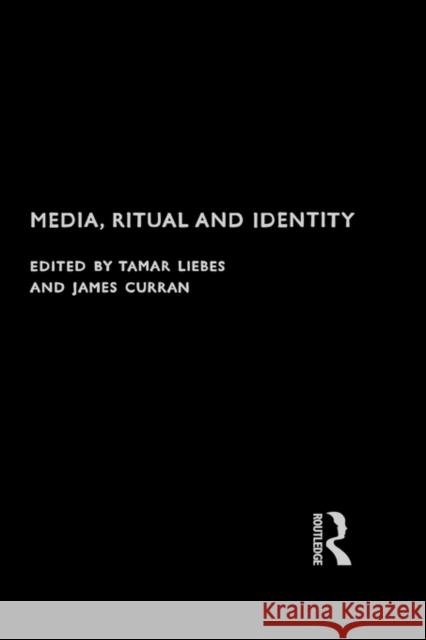 MEDIA, RITUAL AND IDENTITY

EDITED BY TAMAR LIEBES AND JAMES CURRAN

ROUTLEDGE